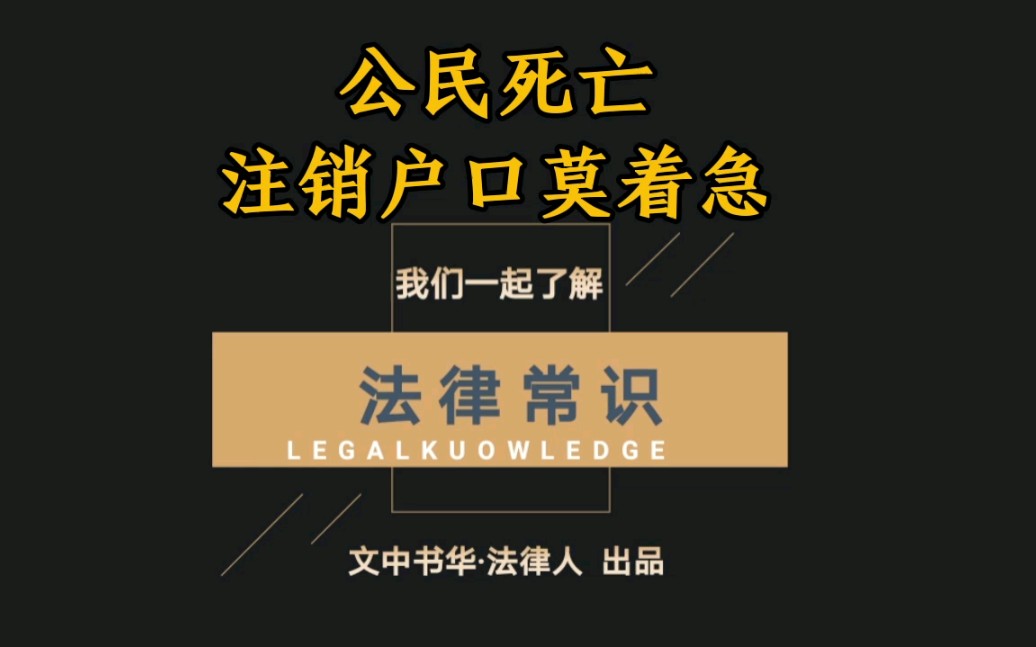 公民死亡
注销户口莫着急

我们一起了解

法律常识
LEGALKUOWLEDGE

文中书华·法律人 出品